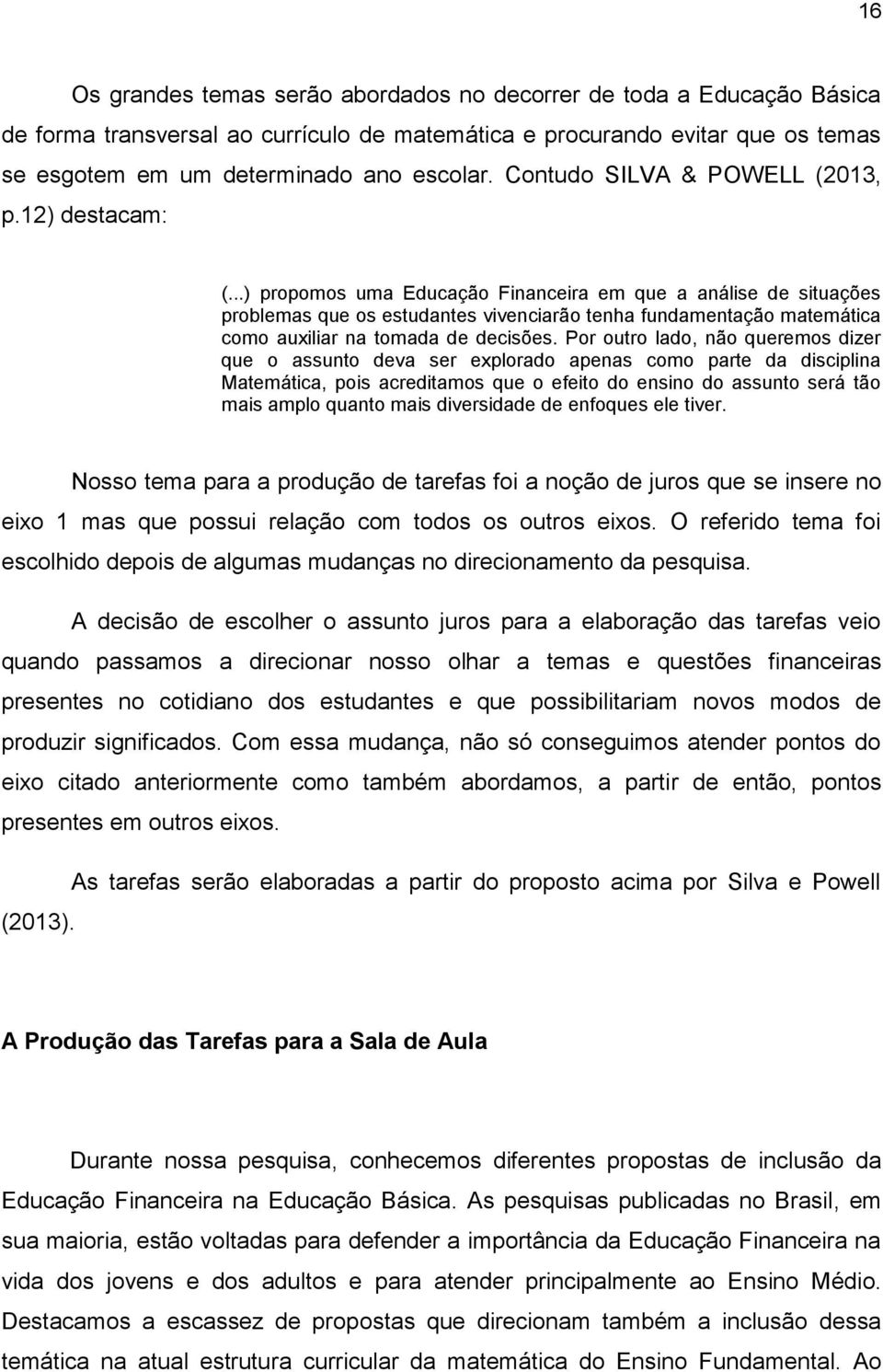 16

Os grandes temas serão abordados no decorrer de toda a Educação Básica de forma transversal ao currículo de matemática e procurando evitar que os temas se esgotem em um determinado ano escolar. Contudo SILVA & POWELL (2013, p.12) destacam:

(...) propomos uma Educação Financeira em que a análise de situações problemas que os estudantes vivenciarão tenha fundamentação matemática como auxiliar na tomada de decisões. Por outro lado, não queremos dizer que o assunto deva ser explorado apenas como parte da disciplina Matemática, pois acreditamos que o efeito do ensino do assunto será tão mais amplo quanto mais diversidade de enfoques ele tiver.

Nosso tema para a produção de tarefas foi a noção de juros que se insere no eixo 1 mas que possui relação com todos os outros eixos. O referido tema foi escolhido depois de algumas mudanças no direcionamento da pesquisa.

A decisão de escolher o assunto juros para a elaboração das tarefas veio quando passamos a direcionar nosso olhar a temas e questões financeiras presentes no cotidiano dos estudantes e que possibilitariam novos modos de produzir significados. Com essa mudança, não só conseguimos atender pontos do eixo citado anteriormente como também abordamos, a partir de então, pontos presentes em outros eixos.

As tarefas serão elaboradas a partir do proposto acima por Silva e Powell (2013).

A Produção das Tarefas para a Sala de Aula

Durante nossa pesquisa, conhecemos diferentes propostas de inclusão da Educação Financeira na Educação Básica. As pesquisas publicadas no Brasil, em sua maioria, estão voltadas para defender a importância da Educação Financeira na vida dos jovens e dos adultos e para atender principalmente ao Ensino Médio. Destacamos a escassez de propostas que direcionam também a inclusão dessa temática na atual estrutura curricular da matemática do Ensino Fundamental. Ao